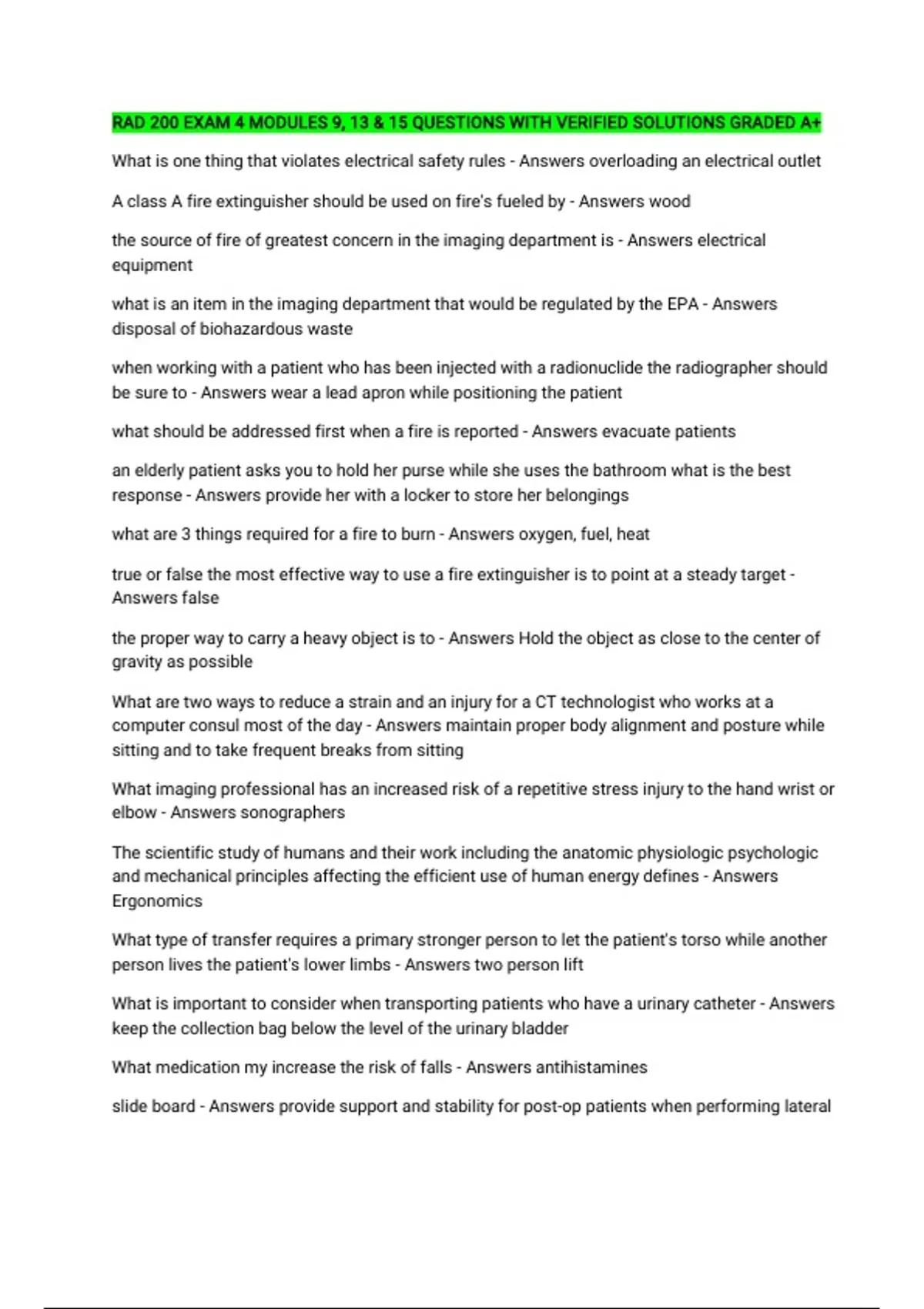 RAD 200 EXAM 4 MODULES 9, 13 & 15 QUESTIONS WITH VERIFIED SOLUTIONS GRADED A+

What is one thing that violates electrical safety rules - Answers overloading an electrical outlet

A class A fire extinguisher should be used on fire's fueled by - Answers wood

the source of fire of greatest concern in the imaging department is - Answers electrical equipment

what is an item in the imaging department that would be regulated by the EPA - Answers disposal of biohazardous waste

when working with a patient who has been injected with a radionuclide the radiographer should be sure to - Answers wear a lead apron while positioning the patient

what should be addressed first when a fire is reported - Answers evacuate patients

an elderly patient asks you to hold her purse while she uses the bathroom what is the best response - Answers provide her with a locker to store her belongings

what are 3 things required for a fire to burn - Answers oxygen, fuel, heat

true or false the most effective way to use a fire extinguisher is to point at a steady target - Answers false

the proper way to carry a heavy object is to - Answers Hold the object as close to the center of gravity as possible

What are two ways to reduce a strain and an injury for a CT technologist who works at a computer consul most of the day - Answers maintain proper body alignment and posture while sitting and to take frequent breaks from sitting

What imaging professional has an increased risk of a repetitive stress injury to the hand wrist or elbow - Answers sonographers

The scientific study of humans and their work including the anatomic physiologic psychologic and mechanical principles affecting the efficient use of human energy defines - Answers Ergonomics

What type of transfer requires a primary stronger person to let the patient's torso while another person lives the patient's lower limbs - Answers two person lift

What is important to consider when transporting patients who have a urinary catheter - Answers keep the collection bag below the level of the urinary bladder

What medication my increase the risk of falls - Answers antihistamines

slide board - Answers provide support and stability for post-op patients when performing lateral